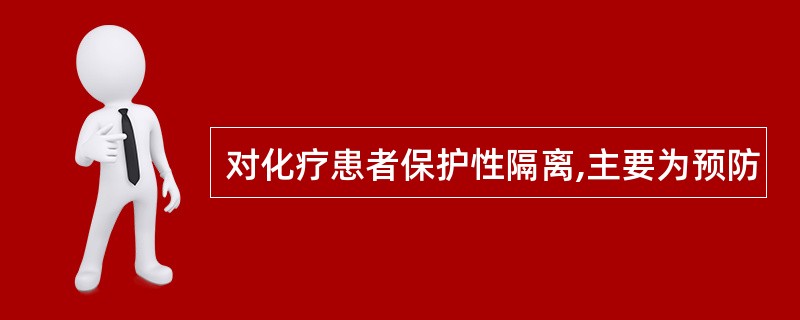 对化疗患者保护性隔离,主要为预防